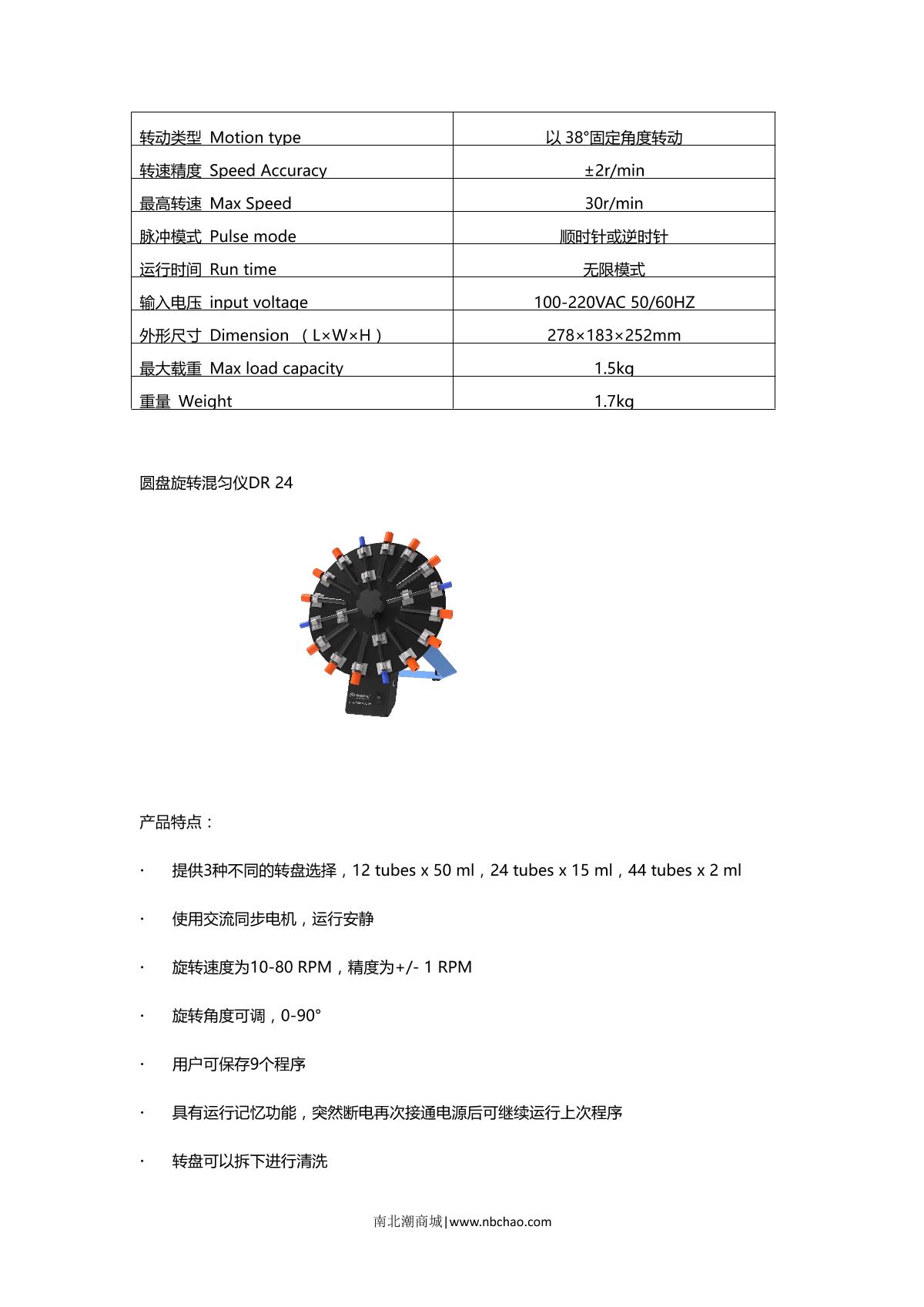 | 转动类型 Motion type | 以 38°固定角度转动 |
|---|---|
| 转速精度 Speed Accuracy | ±2r/min |
| 最高转速 Max Speed | 30r/min |
| 脉冲模式 Pulse mode | 顺时针或逆时针 |
| 运行时间 Run time | 无限模式 |
| 输入电压 input voltage | 100-220VAC 50/60HZ |
| 外形尺寸 Dimension （L×W×H） | 278×183×252mm |
| 最大载重 Max load capacity | 1.5kg |
| 重量 Weight | 1.7kg |

圆盘旋转混匀仪DR 24

产品特点：

· 提供3种不同的转盘选择，12 tubes x 50 ml，24 tubes x 15 ml，44 tubes x 2 ml

· 使用交流同步电机，运行安静

· 旋转速度为10-80 RPM，精度为+/- 1 RPM

· 旋转角度可调，0-90°

· 用户可保存9个程序

· 具有运行记忆功能，突然断电再次接通电源后可继续运行上次程序

· 转盘可以拆下进行清洗

南北潮商城|www.nbchao.com